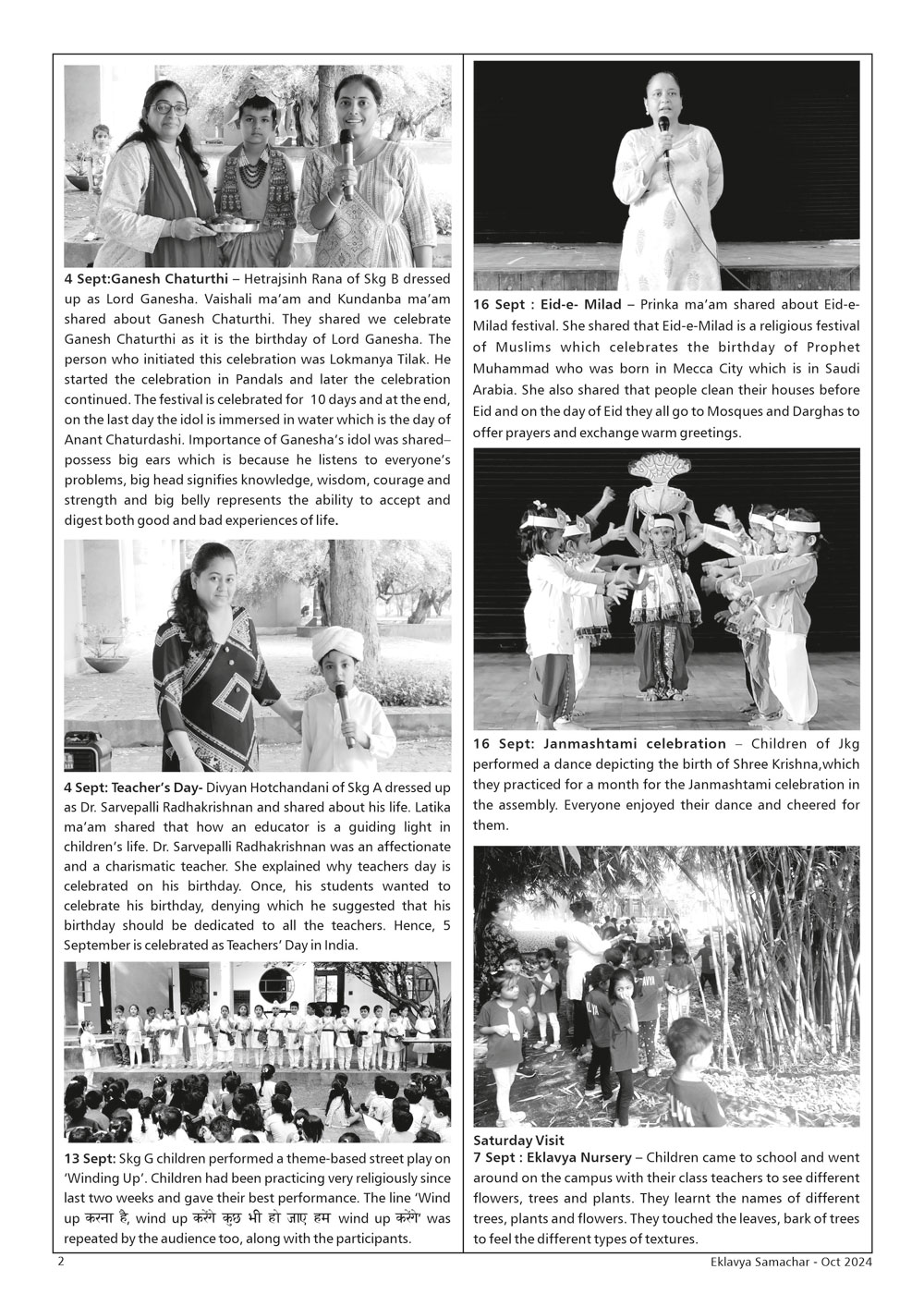 4 Sept:Ganesh Chaturthi – Hetrajsinh Rana of Skg B dressed up as Lord Ganesha. Vaishali ma'am and Kundanba ma'am shared about Ganesh Chaturthi. They shared we celebrate Ganesh Chaturthi as it is the birthday of Lord Ganesha. The person who initiated this celebration was Lokmanya Tilak. He started the celebration in Pandals and later the celebration continued. The festival is celebrated for 10 days and at the end, on the last day the idol is immersed in water which is the day of Anant Chaturdashi. Importance of Ganesha's idol was shared– possess big ears which is because he listens to everyone's problems, big head signifies knowledge, wisdom, courage and strength and big belly represents the ability to accept and digest both good and bad experiences of life.

4 Sept: Teacher's Day- Divyan Hotchandani of Skg A dressed up as Dr. Sarvepalli Radhakrishnan and shared about his life. Latika ma'am shared that how an educator is a guiding light in children's life. Dr. Sarvepalli Radhakrishnan was an affectionate and a charismatic teacher. She explained why teachers day is celebrated on his birthday. Once, his students wanted to celebrate his birthday, denying which he suggested that his birthday should be dedicated to all the teachers. Hence, 5 September is celebrated as Teachers' Day in India.

13 Sept: Skg G children performed a theme-based street play on 'Winding Up'. Children had been practicing very religiously since last two weeks and gave their best performance. The line 'Wind up करना है, wind up करेंगे कुछ भी हो जाए हम wind up करेंगे' was repeated by the audience too, along with the participants.

16 Sept : Eid-e- Milad – Prinka ma'am shared about Eid-e-Milad festival. She shared that Eid-e-Milad is a religious festival of Muslims which celebrates the birthday of Prophet Muhammad who was born in Mecca City which is in Saudi Arabia. She also shared that people clean their houses before Eid and on the day of Eid they all go to Mosques and Darghas to offer prayers and exchange warm greetings.

16 Sept: Janmashtami celebration – Children of Jkg performed a dance depicting the birth of Shree Krishna,which they practiced for a month for the Janmashtami celebration in the assembly. Everyone enjoyed their dance and cheered for them.

Saturday Visit
7 Sept : Eklavya Nursery – Children came to school and went around on the campus with their class teachers to see different flowers, trees and plants. They learnt the names of different trees, plants and flowers. They touched the leaves, bark of trees to feel the different types of textures.

2

Eklavya Samachar - Oct 2024